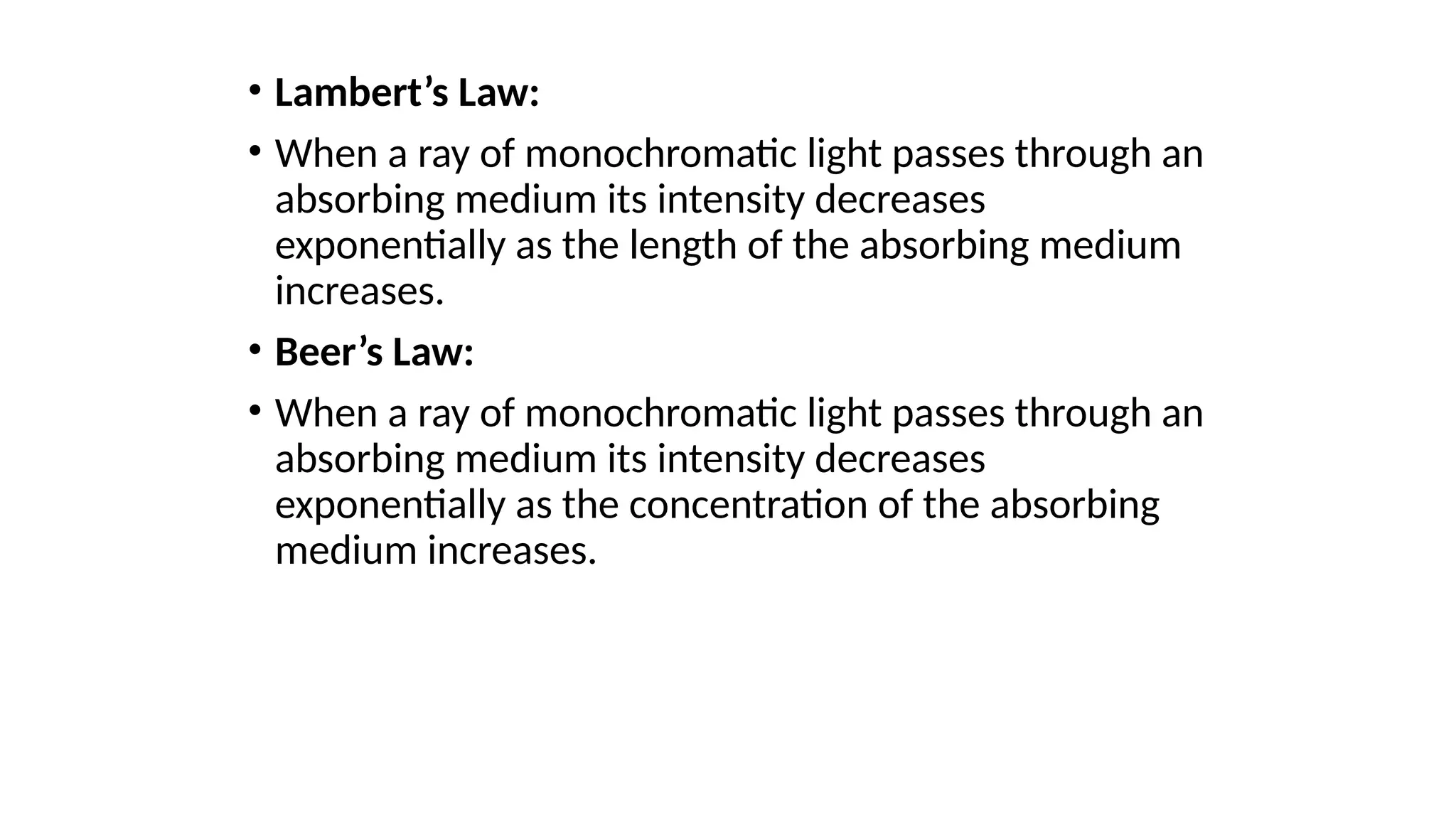 • Lambert’s Law:

• When a ray of monochromatic light passes through an absorbing medium its intensity decreases exponentially as the length of the absorbing medium increases.

• Beer’s Law:

• When a ray of monochromatic light passes through an absorbing medium its intensity decreases exponentially as the concentration of the absorbing medium increases.